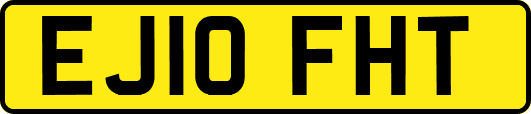 EJ10 FHT